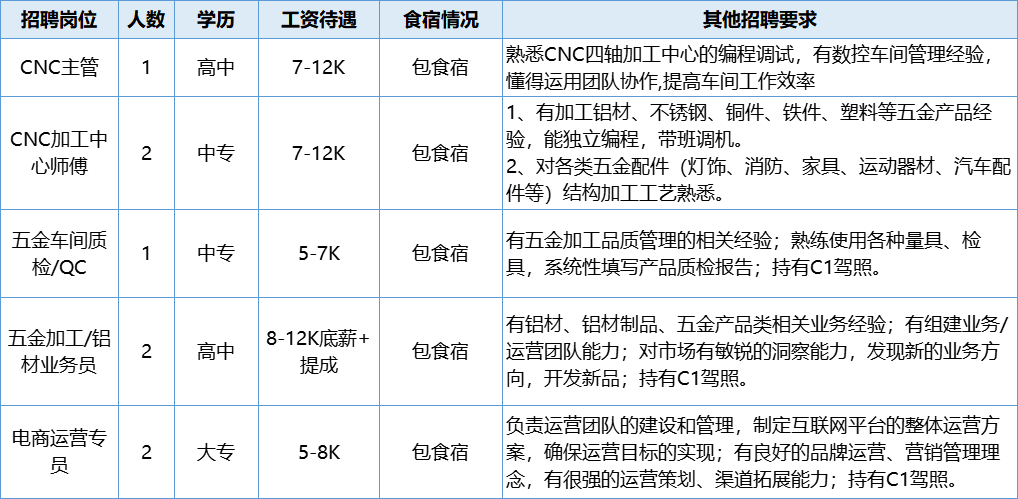 | 招聘岗位 | 人数 | 学历 | 工资待遇 | 食宿情况 | 其他招聘要求 |
|---|---|---|---|---|---|
| CNC主管 | 1 | 高中 | 7-12K | 包食宿 | 熟悉CNC四轴加工中心的编程调试，有数控车间管理经验，懂得运用团队协作,提高车间工作效率 |
| CNC加工中心师傅 | 2 | 中专 | 7-12K | 包食宿 | 1、有加工铝材、不锈钢、铜件、铁件、塑料等五金产品经验，能独立编程，带班调机。 2、对各类五金配件（灯饰、消防、家具、运动器材、汽车配件等）结构加工工艺熟悉。 |
| 五金车间质检/QC | 1 | 中专 | 5-7K | 包食宿 | 有五金加工品质管理的相关经验；熟练使用各种量具、检具，系统性填写产品质检报告；持有C1驾照。 |
| 五金加工/铝材业务员 | 2 | 高中 | 8-12K底薪+提成 | 包食宿 | 有铝材、铝材制品、五金产品类相关业务经验；有组建业务/运营团队能力；对市场有敏锐的洞察能力，发现新的业务方向，开发新品；持有C1驾照。 |
| 电商运营专员 | 2 | 大专 | 5-8K | 包食宿 | 负责运营团队的建设和管理，制定互联网平台的整体运营方案，确保运营目标的实现；有良好的品牌运营、营销管理理念，有很强的运营策划、渠道拓展能力；持有C1驾照。 |